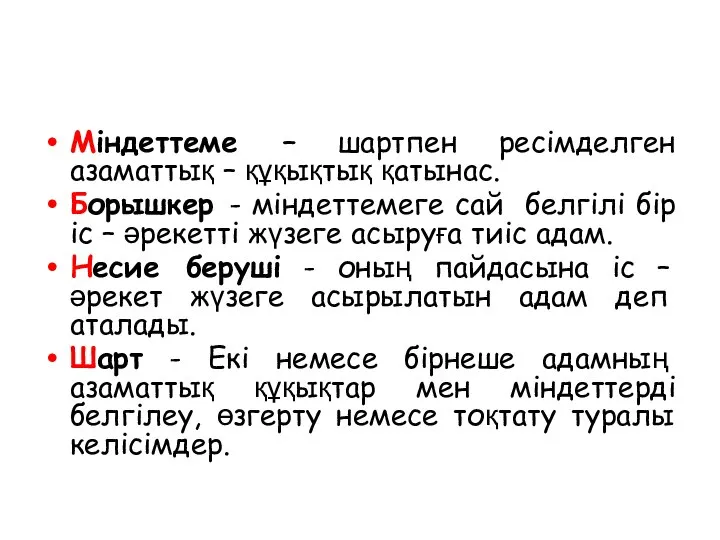 • Міндеттеме – шартпен ресімделген азаматтық – құқықтық қатынас.

• Борышкер - міндеттемеге сай белгілі бір іс – әрекетті жүзеге асыруға тиіс адам.

• Несие беруші - оның пайдасына іс – әрекет жүзеге асырылатын адам деп аталады.

• Шарт - Екі немесе бірнеше адамның азаматтық құқықтар мен міндеттерді белгілеу, өзгерту немесе тоқтату туралы келісімдер.